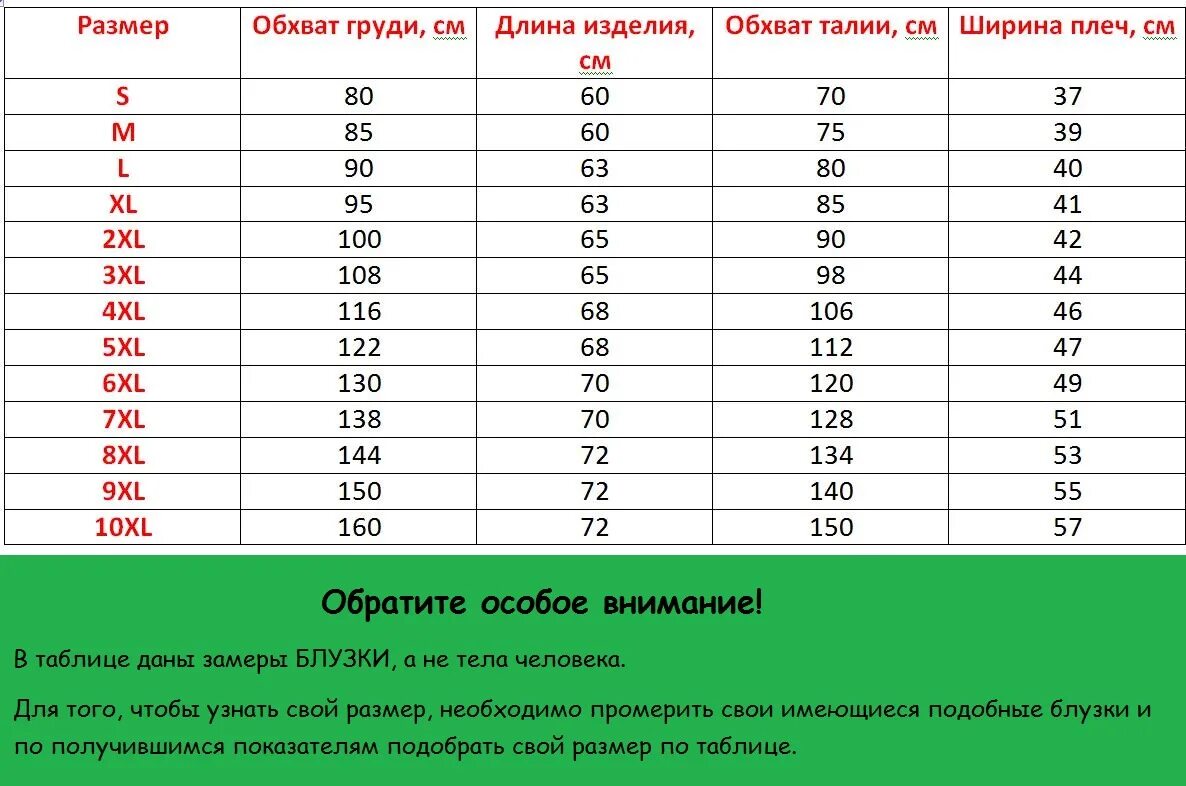 | Размер | Обхват груди, см | Длина изделия, см | Обхват талии, см | Ширина плеч, см |
|---|---|---|---|---|
| S | 80 | 60 | 70 | 37 |
| M | 85 | 60 | 75 | 39 |
| L | 90 | 63 | 80 | 40 |
| XL | 95 | 63 | 85 | 41 |
| 2XL | 100 | 65 | 90 | 42 |
| 3XL | 108 | 65 | 98 | 44 |
| 4XL | 116 | 68 | 106 | 46 |
| 5XL | 122 | 68 | 112 | 47 |
| 6XL | 130 | 70 | 120 | 49 |
| 7XL | 138 | 70 | 128 | 51 |
| 8XL | 144 | 72 | 134 | 53 |
| 9XL | 150 | 72 | 140 | 55 |
| 10XL | 160 | 72 | 150 | 57 |

Обратите особое внимание!

В таблице даны замеры БЛУЗКИ, а не тела человека.

Для того, чтобы узнать свой размер, необходимо промерить свои имеющиеся подобные блузки и по получившимся показателям подобрать свой размер по таблице.